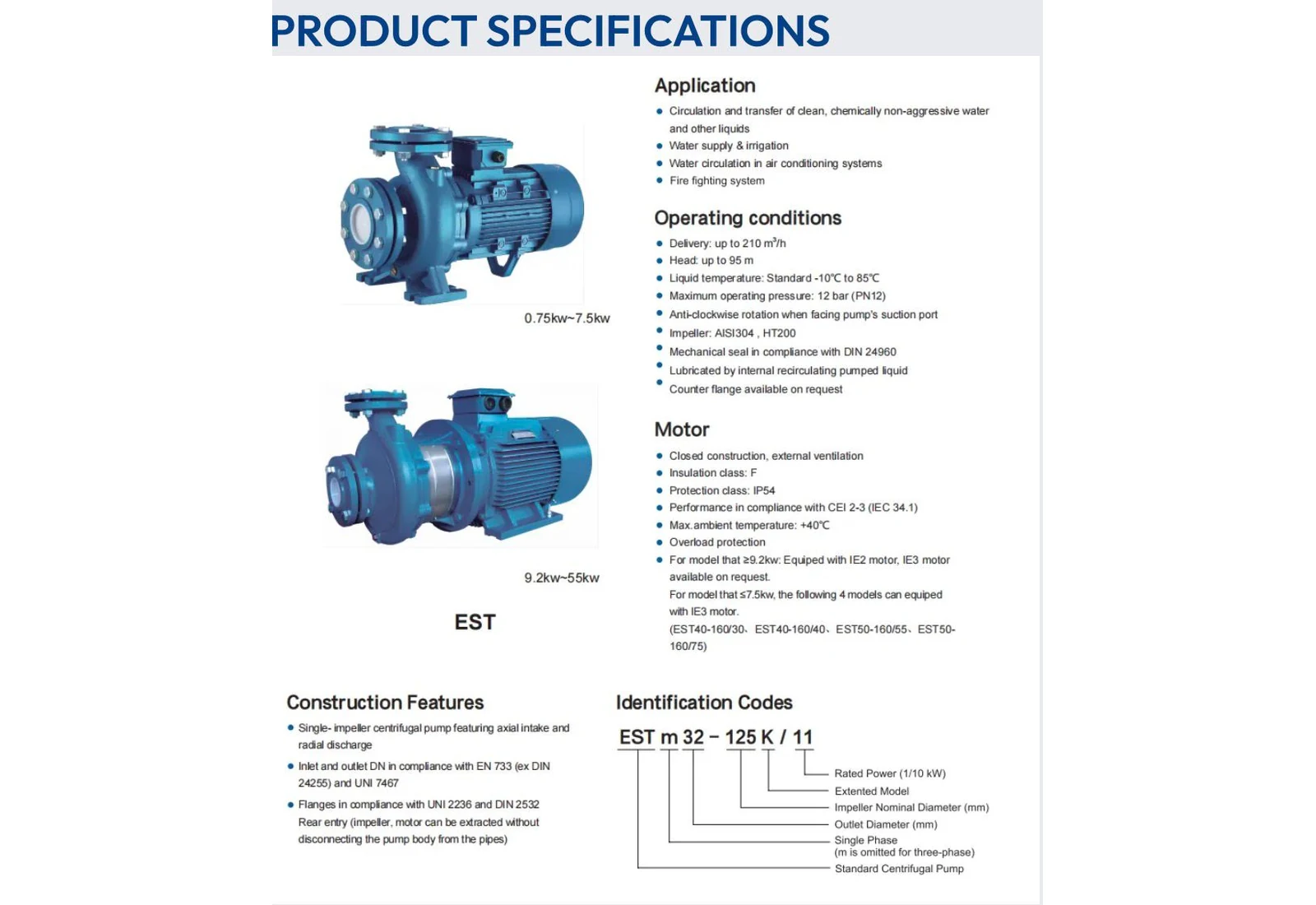 PRODUCT SPECIFICATIONS

0.75kw~7.5kw

9.2kw~55kw

EST

Application
- Circulation and transfer of clean, chemically non-aggressive water and other liquids
- Water supply & irrigation
- Water circulation in air conditioning systems
- Fire fighting system

Operating conditions
- Delivery: up to 210 $m^3/h$
- Head: up to 95 m
- Liquid temperature: Standard -10℃ to 85℃
- Maximum operating pressure: 12 bar (PN12)
- Anti-clockwise rotation when facing pump's suction port
- Impeller: AISI304 , HT200
- Mechanical seal in compliance with DIN 24960
- Lubricated by internal recirculating pumped liquid
- Counter flange available on request

Motor
- Closed construction, external ventilation
- Insulation class: F
- Protection class: IP54
- Performance in compliance with CEI 2-3 (IEC 34.1)
- Max.ambient temperature: +40℃
- Overload protection
- For model that ≥9.2kw: Equiped with IE2 motor, IE3 motor available on request.
For model that ≤7.5kw, the following 4 models can equiped with IE3 motor.
(EST40-160/30、EST40-160/40、EST50-160/55、EST50-160/75)

Construction Features
- Single- impeller centrifugal pump featuring axial intake and radial discharge
- Inlet and outlet DN in compliance with EN 733 (ex DIN 24255) and UNI 7467
- Flanges in compliance with UNI 2236 and DIN 2532
Rear entry (impeller, motor can be extracted without disconnecting the pump body from the pipes)

Identification Codes
EST m 32 – 125 K / 11
Rated Power (1/10 kW)
Extented Model
Impeller Nominal Diameter (mm)
Outlet Diameter (mm)
Single Phase
(m is omitted for three-phase)
Standard Centrifugal Pump